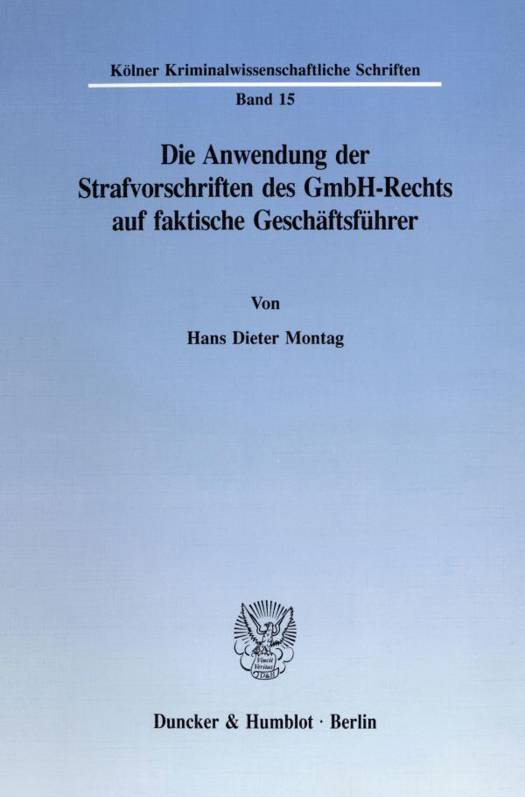 Kölner Kriminalwissenschaftliche Schriften

Band 15

Die Anwendung der Strafvorschriften des GmbH-Rechts auf faktische Geschäftsführer

Von

Hans Dieter Montag

Duncker & Humblot · Berlin